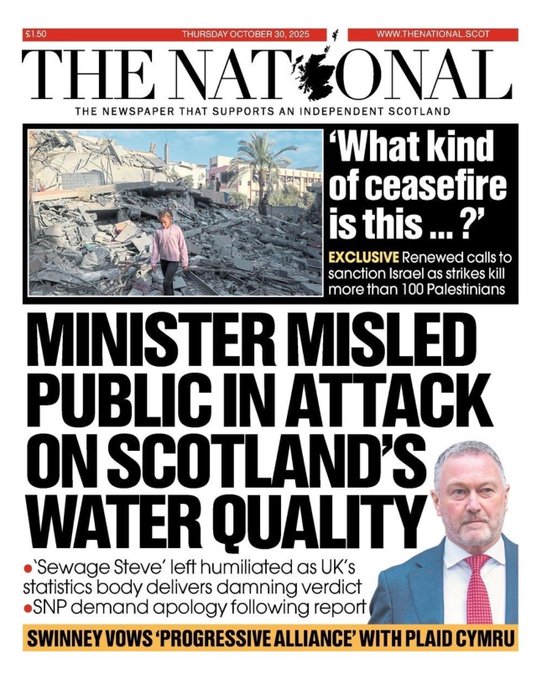 £1.50 THURSDAY OCTOBER 30, 2025 WWW.THENATIONAL.SCOT

THE NATIONAL

THE NEWSPAPER THAT SUPPORTS AN INDEPENDENT SCOTLAND

'What kind of ceasefire is this ... ?'

EXCLUSIVE Renewed calls to sanction Israel as strikes kill more than 100 Palestinians

MINISTER MISLED PUBLIC IN ATTACK ON SCOTLAND'S WATER QUALITY

●'Sewage Steve' left humiliated as UK's statistics body delivers damning verdict
●SNP demand apology following report

SWINNEY VOWS 'PROGRESSIVE ALLIANCE' WITH PLAID CYMRU